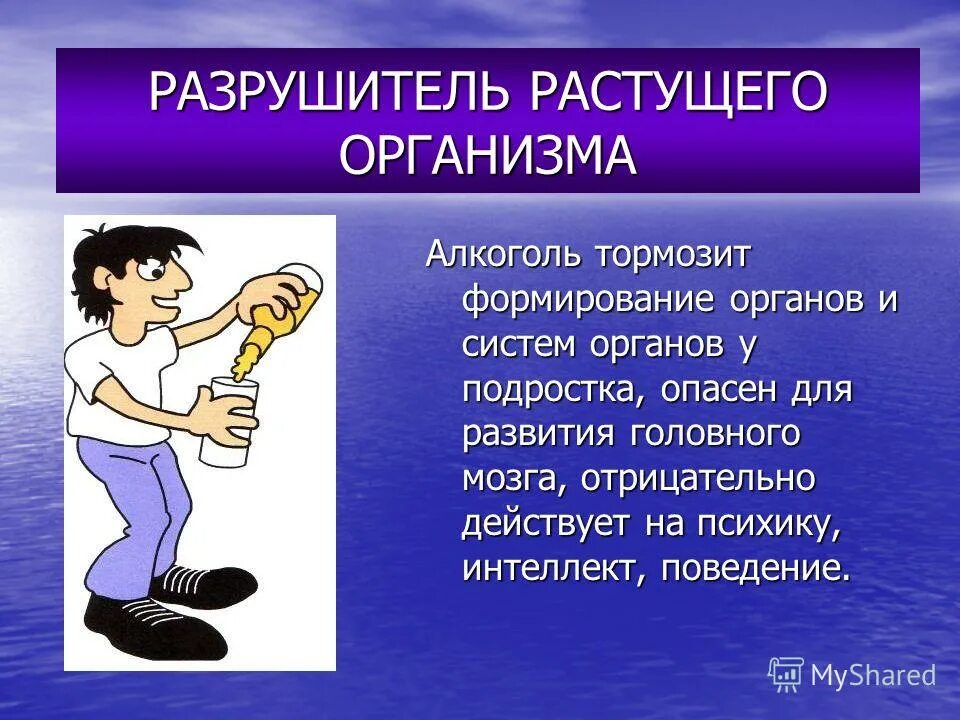 РАЗРУШИТЕЛЬ РАСТУЩЕГО ОРГАНИЗМА

Алкоголь тормозит формирование органов и систем органов у подростка, опасен для развития головного мозга, отрицательно действует на психику, интеллект, поведение.

MyShared